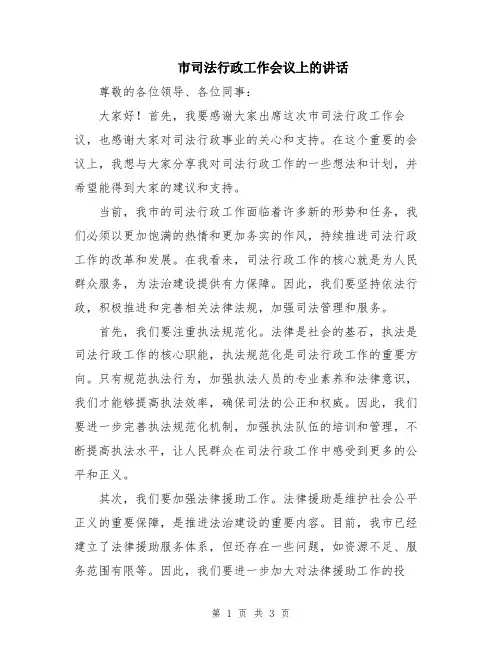 市司法行政工作会议上的讲话

尊敬的各位领导、各位同事：

大家好！首先，我要感谢大家出席这次市司法行政工作会议，也感谢大家对司法行政事业的关心和支持。在这个重要的会议上，我想与大家分享我对司法行政工作的一些想法和计划，并希望能得到大家的建议和支持。

当前，我市的司法行政工作面临着许多新的形势和任务，我们必须以更加饱满的热情和更加务实的作风，持续推进司法行政工作的改革和发展。在我看来，司法行政工作的核心就是为人民群众服务，为法治建设提供有力保障。因此，我们要坚持依法行政，积极推进和完善相关法律法规，加强司法管理和服务。

首先，我们要注重执法规范化。法律是社会的基石，执法是司法行政工作的核心职能，执法规范化是司法行政工作的重要方向。只有规范执法行为，加强执法人员的专业素养和法律意识，我们才能够提高执法效率，确保司法的公正和权威。因此，我们要进一步完善执法规范化机制，加强执法队伍的培训和管理，不断提高执法水平，让人民群众在司法行政工作中感受到更多的公平和正义。

其次，我们要加强法律援助工作。法律援助是维护社会公平正义的重要保障，是推进法治建设的重要内容。目前，我市已经建立了法律援助服务体系，但还存在一些问题，如资源不足、服务范围有限等。因此，我们要进一步加大对法律援助工作的投

第 1 页 共 3 页